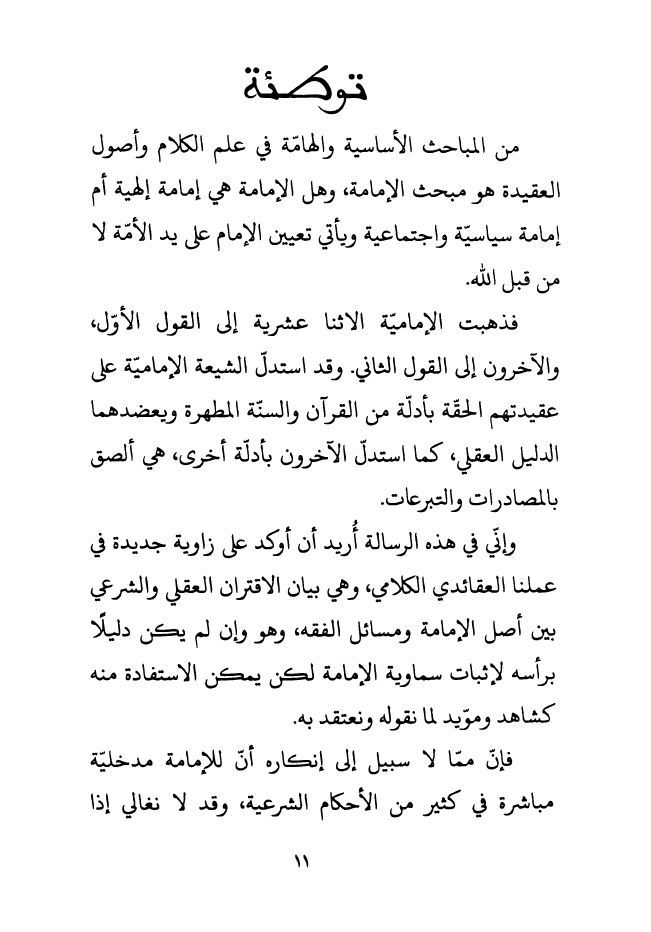 توطئة

من المباحث الأساسية والهامّة في علم الكلام وأصول العقيدة هو مبحث الإمامة، وهل الإمامة هي إمامة إلهية أم إمامة سياسيّة واجتماعية ويأتي تعيين الإمام على يد الأمّة لا من قبل الله.

فذهبت الإماميّة الاثنا عشرية إلى القول الأوّل، والآخرون إلى القول الثاني. وقد استدلّ الشيعة الإماميّة على عقيدتهم الحقّة بأدلّة من القرآن والسنّة المطهرة ويعضدهما الدليل العقلي، كما استدلّ الآخرون بأدلّة أخرى، هي ألصق بالمصادرات والتبرعات.

وإنّي في هذه الرسالة أُريد أن أوكد على زاوية جديدة في عملنا العقائدي الكلامي، وهي بيان الاقتران العقلي والشرعي بين أصل الإمامة ومسائل الفقه، وهو وإن لم يكن دليلًا برأسه لإثبات سماوية الإمامة لكن يمكن الاستفادة منه كشاهد ومؤيد لما نقوله ونعتقد به.

فإنّ ممّا لا سبيل إلى إنكاره أنّ للإمامة مدخليّة مباشرة في كثير من الأحكام الشرعية، وقد لا نغالي إذا

١١